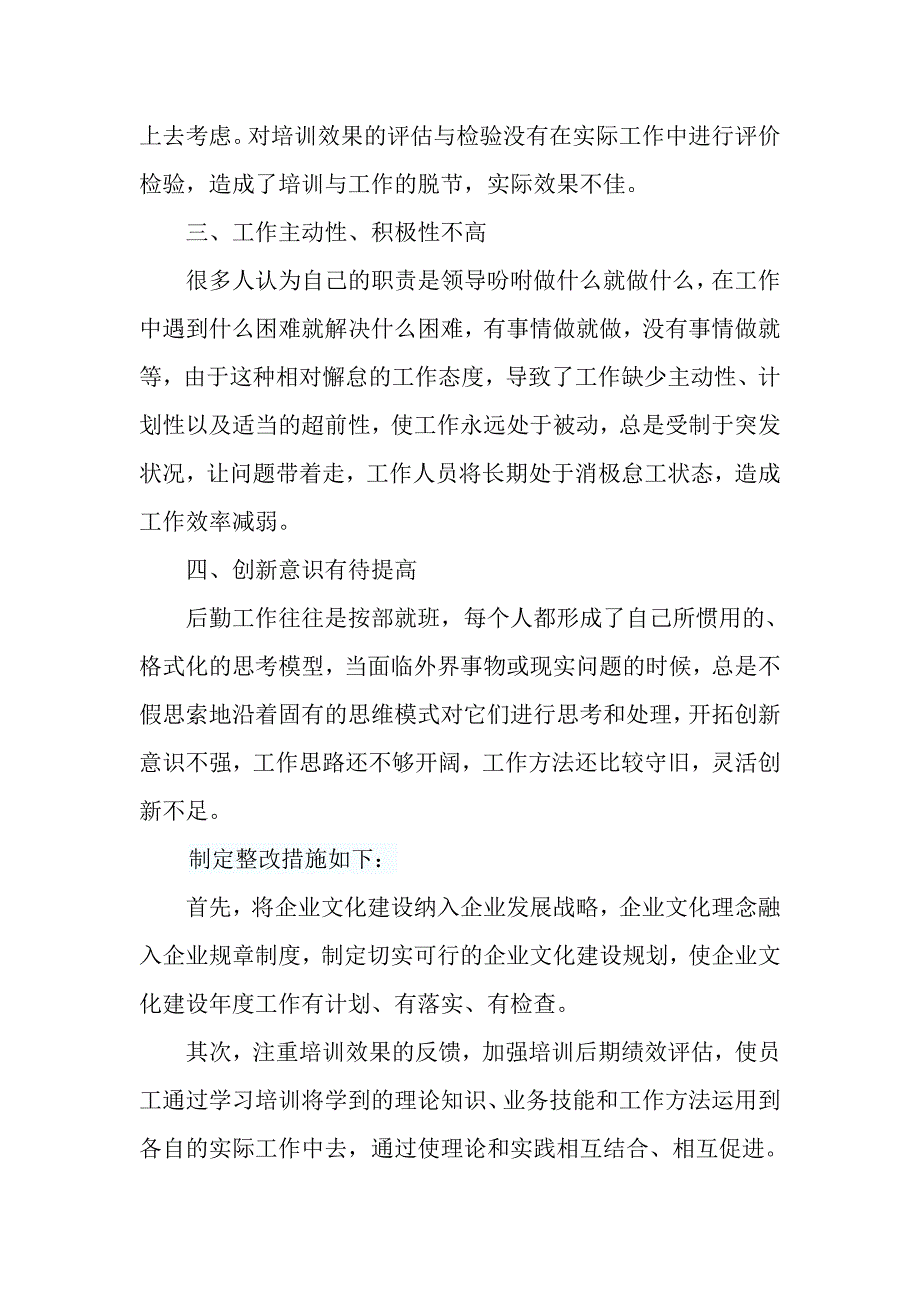 上去考虑。对培训效果的评估与检验没有在实际工作中进行评价检验，造成了培训与工作的脱节，实际效果不佳。

三、工作主动性、积极性不高

很多人认为自己的职责是领导吩咐做什么就做什么，在工作中遇到什么困难就解决什么困难，有事情做就做，没有事情做就等，由于这种相对懈怠的工作态度，导致了工作缺少主动性、计划性以及适当的超前性，使工作永远处于被动，总是受制于突发状况，让问题带着走，工作人员将长期处于消极怠工状态，造成工作效率减弱。

四、创新意识有待提高

后勤工作往往是按部就班，每个人都形成了自己所惯用的、格式化的思考模型，当面临外界事物或现实问题的时候，总是不假思索地沿着固有的思维模式对它们进行思考和处理，开拓创新意识不强，工作思路还不够开阔，工作方法还比较守旧，灵活创新不足。

制定整改措施如下：

首先，将企业文化建设纳入企业发展战略，企业文化理念融入企业规章制度，制定切实可行的企业文化建设规划，使企业文化建设年度工作有计划、有落实、有检查。

其次，注重培训效果的反馈，加强培训后期绩效评估，使员工通过学习培训将学到的理论知识、业务技能和工作方法运用到各自的实际工作中去，通过使理论和实践相互结合、相互促进。